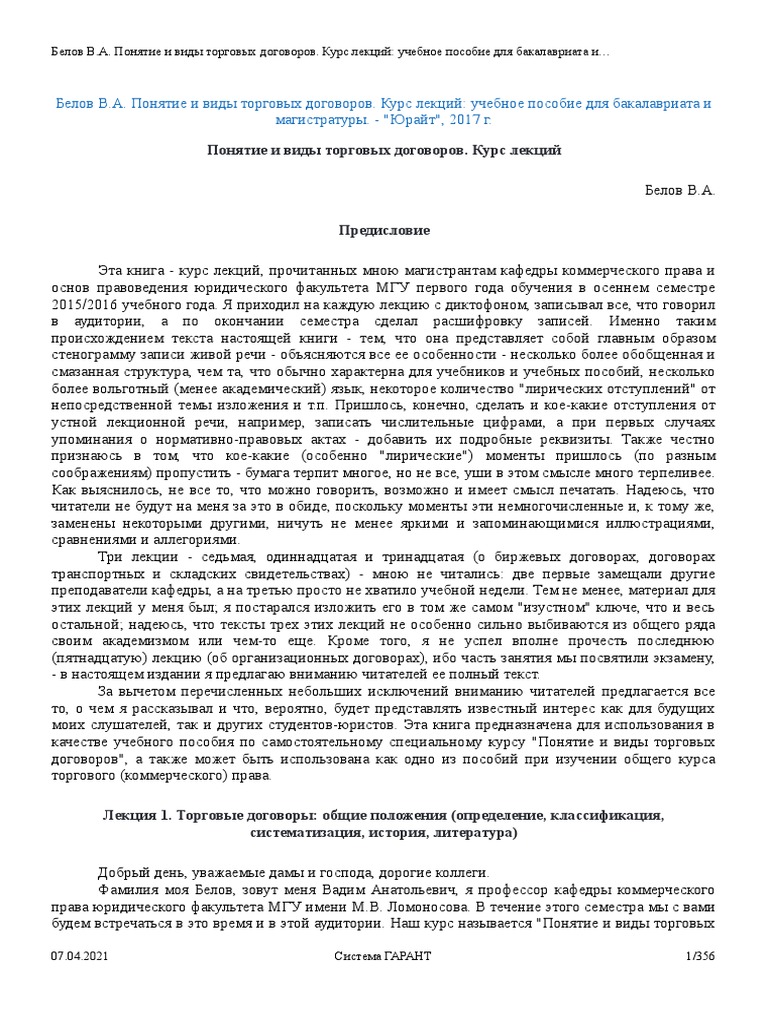 Белов В.А. Понятие и виды торговых договоров. Курс лекций: учебное пособие для бакалавриата и...

Белов В.А. Понятие и виды торговых договоров. Курс лекций: учебное пособие для бакалавриата и магистратуры. - "Юрайт", 2017 г.

Понятие и виды торговых договоров. Курс лекций

Белов В.А.

Предисловие

Эта книга - курс лекций, прочитанных мною магистрантам кафедры коммерческого права и основ правоведения юридического факультета МГУ первого года обучения в осеннем семестре 2015/2016 учебного года. Я приходил на каждую лекцию с диктофоном, записывал все, что говорил в аудитории, а по окончании семестра сделал расшифровку записей. Именно таким происхождением текста настоящей книги - тем, что она представляет собой главным образом стенограмму записи живой речи - объясняются все ее особенности - несколько более обобщенная и смазанная структура, чем та, что обычно характерна для учебников и учебных пособий, несколько более вольготный (менее академический) язык, некоторое количество "лирических отступлений" от непосредственной темы изложения и т.п. Пришлось, конечно, сделать и кое-какие отступления от устной лекционной речи, например, записать числительные цифрами, а при первых случаях упоминания о нормативно-правовых актах - добавить их подробные реквизиты. Также честно признаюсь в том, что кое-какие (особенно "лирические") моменты пришлось (по разным соображениям) пропустить - бумага терпит многое, но не все, уши в этом смысле много терпеливее. Как выяснилось, не все то, что можно говорить, возможно и имеет смысл печатать. Надеюсь, что читатели не будут на меня за это в обиде, поскольку моменты эти немногочисленные и, к тому же, заменены некоторыми другими, ничуть не менее яркими и запоминающимися иллюстрациями, сравнениями и аллегориями.

Три лекции - седьмая, одиннадцатая и тринадцатая (о биржевых договорах, договорах транспортных и складских свидетельствах) - мною не читались: две первые замещали другие преподаватели кафедры, а на третью просто не хватило учебной недели. Тем не менее, материал для этих лекций у меня был; я постарался изложить его в том же самом "изустном" ключе, что и весь остальной; надеюсь, что тексты трех этих лекций не особенно сильно выбиваются из общего ряда своим академизмом или чем-то еще. Кроме того, я не успел вполне прочесть последнюю (пятнадцатую) лекцию (об организационных договорах), ибо часть занятия мы посвятили экзамену, - в настоящем издании я предлагаю вниманию читателей ее полный текст.

За вычетом перечисленных небольших исключений вниманию читателей предлагается все то, о чем я рассказывал и что, вероятно, будет представлять известный интерес как для будущих моих слушателей, так и других студентов-юристов. Эта книга предназначена для использования в качестве учебного пособия по самостоятельному специальному курсу "Понятие и виды торговых договоров", а также может быть использована как одно из пособий при изучении общего курса торгового (коммерческого) права.

Лекция 1. Торговые договоры: общие положения (определение, классификация, систематизация, история, литература)

Добрый день, уважаемые дамы и господа, дорогие коллеги.

Фамилия моя Белов, зовут меня Вадим Анатольевич, я профессор кафедры коммерческого права юридического факультета МГУ имени М.В. Ломоносова. В течение этого семестра мы с вами будем встречаться в это время и в этой аудитории. Наш курс называется "Понятие и виды торговых

07.04.2021 Система ГАРАНТ 1/356